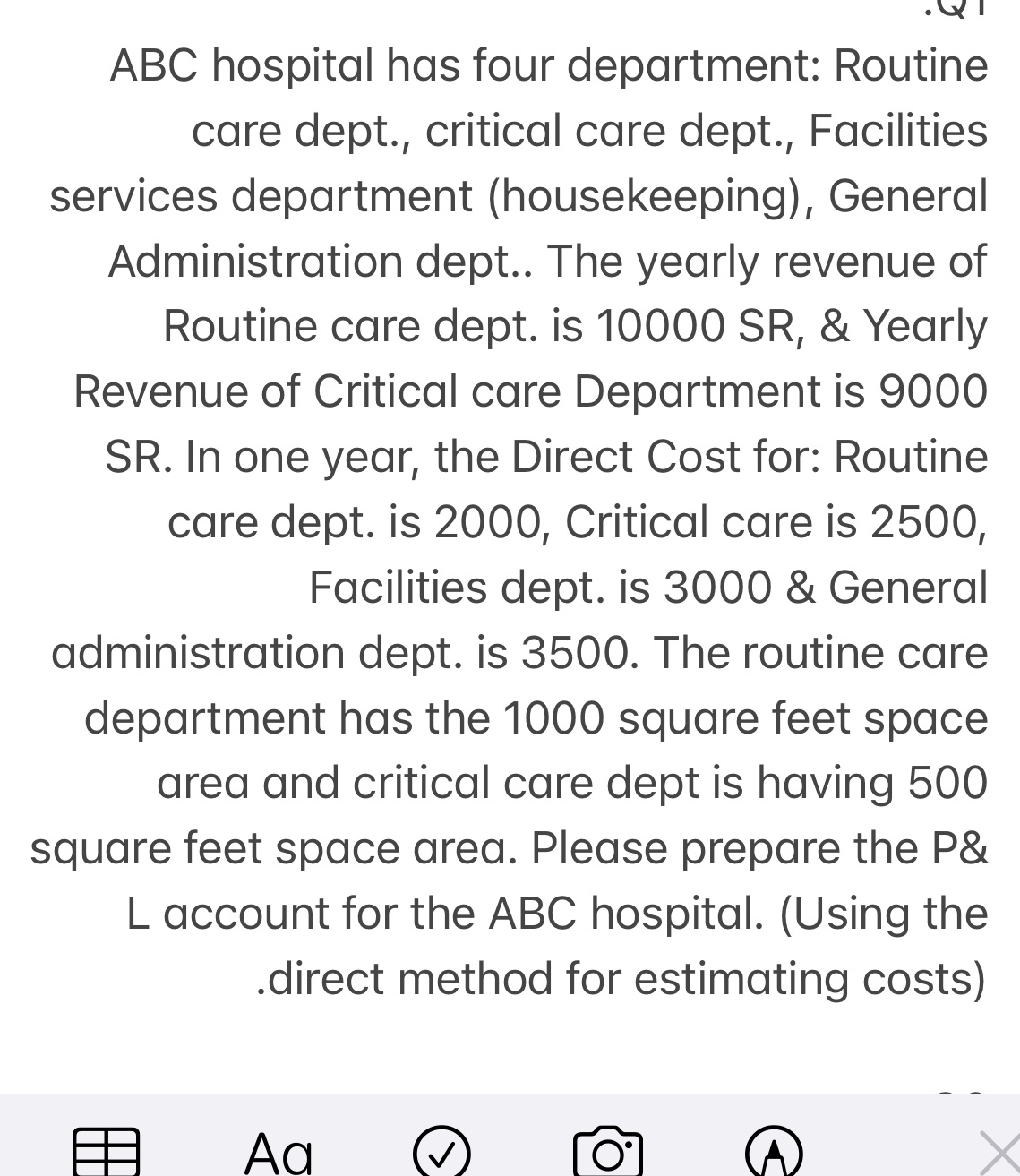 .Q1
ABC hospital has four department: Routine care dept., critical care dept., Facilities services department (housekeeping), General Administration dept.. The yearly revenue of Routine care dept. is 10000 SR, & Yearly Revenue of Critical care Department is 9000 SR. In one year, the Direct Cost for: Routine care dept. is 2000, Critical care is 2500, Facilities dept. is 3000 & General administration dept. is 3500. The routine care department has the 1000 square feet space area and critical care dept is having 500 square feet space area. Please prepare the P& L account for the ABC hospital. (Using the .direct method for estimating costs)

Aa